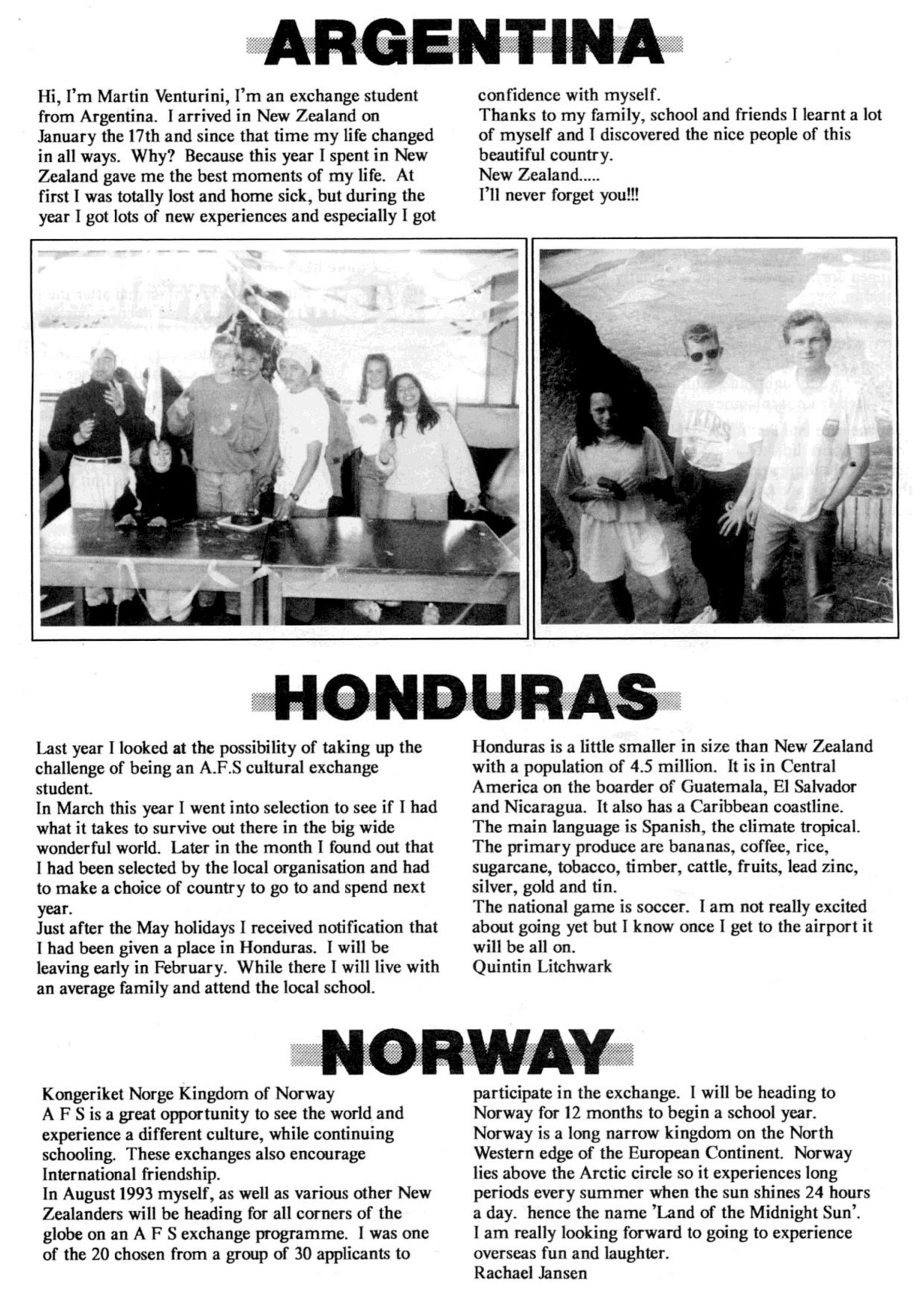 ARGENTINA

Hi, I'm Martin Venturini, I'm an exchange student from Argentina. I arrived in New Zealand on January the 17th and since that time my life changed in all ways. Why? Because this year I spent in New Zealand gave me the best moments of my life. At first I was totally lost and home sick, but during the year I got lots of new experiences and especially I got confidence with myself.
Thanks to my family, school and friends I learnt a lot of myself and I discovered the nice people of this beautiful country.
New Zealand.....
I'll never forget you!!!

HONDURAS

Last year I looked at the possibility of taking up the challenge of being an A.F.S cultural exchange student.
In March this year I went into selection to see if I had what it takes to survive out there in the big wide wonderful world. Later in the month I found out that I had been selected by the local organisation and had to make a choice of country to go to and spend next year.
Just after the May holidays I received notification that I had been given a place in Honduras. I will be leaving early in February. While there I will live with an average family and attend the local school.
Honduras is a little smaller in size than New Zealand with a population of 4.5 million. It is in Central America on the boarder of Guatemala, El Salvador and Nicaragua. It also has a Caribbean coastline.
The main language is Spanish, the climate tropical.
The primary produce are bananas, coffee, rice, sugarcane, tobacco, timber, cattle, fruits, lead zinc, silver, gold and tin.
The national game is soccer. I am not really excited about going yet but I know once I get to the airport it will be all on.
Quintin Litchwark

NORWAY

Kongeriket Norge Kingdom of Norway
A F S is a great opportunity to see the world and experience a different culture, while continuing schooling. These exchanges also encourage International friendship.
In August 1993 myself, as well as various other New Zealanders will be heading for all corners of the globe on an A F S exchange programme. I was one of the 20 chosen from a group of 30 applicants to participate in the exchange. I will be heading to Norway for 12 months to begin a school year.
Norway is a long narrow kingdom on the North Western edge of the European Continent. Norway lies above the Arctic circle so it experiences long periods every summer when the sun shines 24 hours a day. hence the name 'Land of the Midnight Sun'.
I am really looking forward to going to experience overseas fun and laughter.
Rachael Jansen